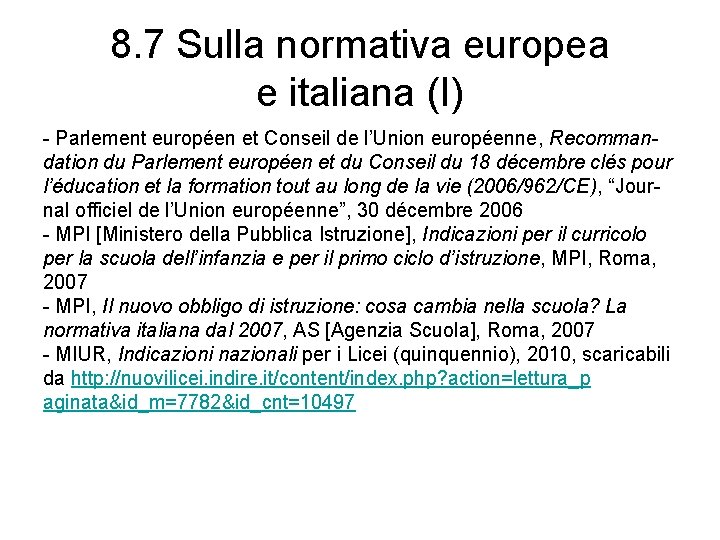 8.7 Sulla normativa europea e italiana (I)

- Parlement européen et Conseil de l'Union européenne, Recommandation du Parlement européen et du Conseil du 18 décembre clés pour l'éducation et la formation tout au long de la vie (2006/962/CE), "Journal officiel de l'Union européenne", 30 décembre 2006
- MPI [Ministero della Pubblica Istruzione], Indicazioni per il curricolo per la scuola dell'infanzia e per il primo ciclo d'istruzione, MPI, Roma, 2007
- MPI, Il nuovo obbligo di istruzione: cosa cambia nella scuola? La normativa italiana dal 2007, AS [Agenzia Scuola], Roma, 2007
- MIUR, Indicazioni nazionali per i Licei (quinquennio), 2010, scaricabili da http://nuovilicei.indire.it/content/index.php?action=lettura_paginata&id_m=7782&id_cnt=10497